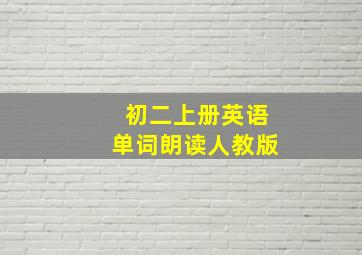 初二上册英语
单词朗读人教版